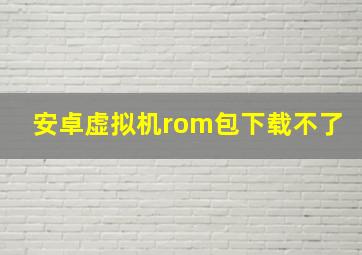 安卓虚拟机rom包下载不了